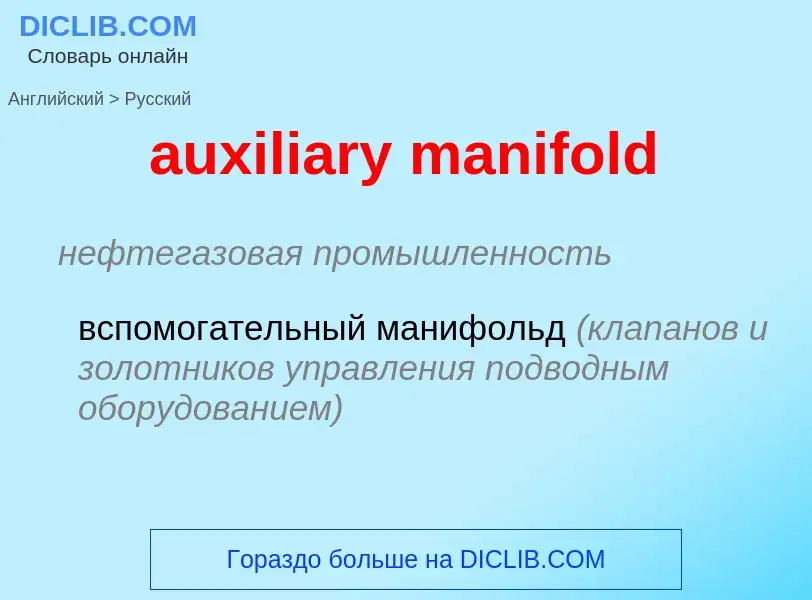 DICLIB.COM
Словарь онлайн

Английский > Русский

auxiliary manifold

нефтегазовая промышленность

вспомогательный манифольд (клапанов и золотников управления подводным оборудованием)

Гораздо больше на DICLIB.COM